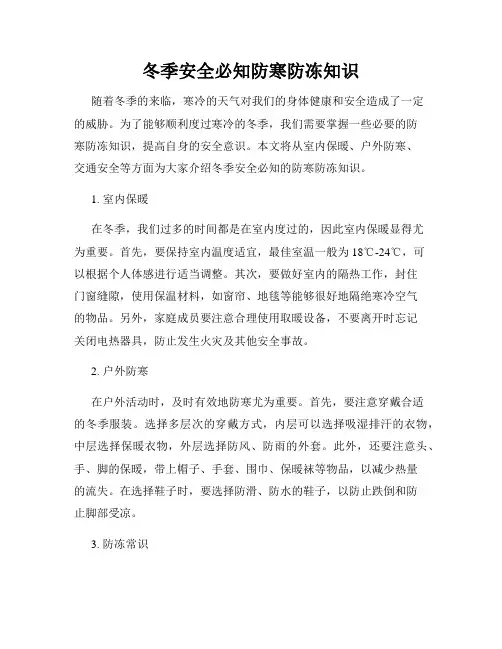 冬季安全必知防寒防冻知识

随着冬季的来临，寒冷的天气对我们的身体健康和安全造成了一定的威胁。为了能够顺利度过寒冷的冬季，我们需要掌握一些必要的防寒防冻知识，提高自身的安全意识。本文将从室内保暖、户外防寒、交通安全等方面为大家介绍冬季安全必知的防寒防冻知识。

1. 室内保暖

在冬季，我们过多的时间都是在室内度过的，因此室内保暖显得尤为重要。首先，要保持室内温度适宜，最佳室温一般为18℃-24℃，可以根据个人体感进行适当调整。其次，要做好室内的隔热工作，封住门窗缝隙，使用保温材料，如窗帘、地毯等能够很好地隔绝寒冷空气的物品。另外，家庭成员要注意合理使用取暖设备，不要离开时忘记关闭电热器具，防止发生火灾及其他安全事故。

2. 户外防寒

在户外活动时，及时有效地防寒尤为重要。首先，要注意穿戴合适的冬季服装。选择多层次的穿戴方式，内层可以选择吸湿排汗的衣物，中层选择保暖衣物，外层选择防风、防雨的外套。此外，还要注意头、手、脚的保暖，带上帽子、手套、围巾、保暖袜等物品，以减少热量的流失。在选择鞋子时，要选择防滑、防水的鞋子，以防止跌倒和防止脚部受凉。

3. 防冻常识